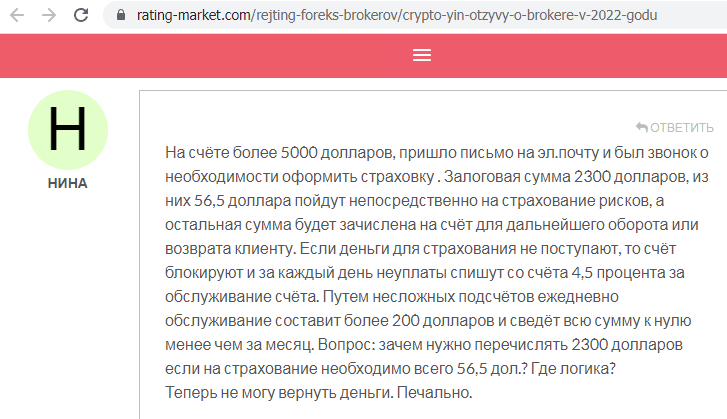 rating-market.com/rejting-foreks-brokerov/crypto-yin-otzyvy-o-brokere-v-2022-godu

Н

НИНА

ОТВЕТИТЬ

На счёте более 5000 долларов, пришло письмо на эл.почту и был звонок о необходимости оформить страховку . Залоговая сумма 2300 долларов, из них 56,5 доллара пойдут непосредственно на страхование рисков, а остальная сумма будет зачислена на счёт для дальнейшего оборота или возврата клиенту. Если деньги для страхования не поступают, то счёт блокируют и за каждый день неуплаты спишут со счёта 4,5 процента за обслуживание счёта. Путем несложных подсчётов ежедневно обслуживание составит более 200 долларов и сведёт всю сумму к нулю менее чем за месяц. Вопрос: зачем нужно перечислять 2300 долларов если на страхование необходимо всего 56,5 дол.? Где логика?
Теперь не могу вернуть деньги. Печально.